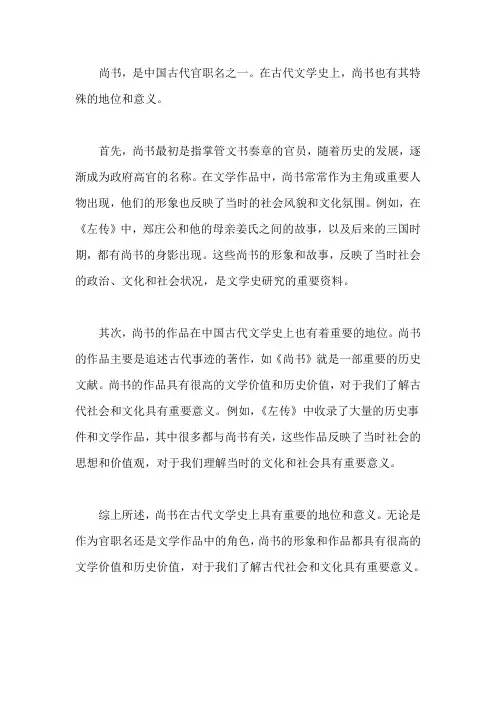 尚书，是中国古代官职名之一。在古代文学史上，尚书也有其特殊的地位和意义。

首先，尚书最初是指掌管文书奏章的官员，随着历史的发展，逐渐成为政府高官的名称。在文学作品中，尚书常常作为主角或重要人物出现，他们的形象也反映了当时的社会风貌和文化氛围。例如，在《左传》中，郑庄公和他的母亲姜氏之间的故事，以及后来的三国时期，都有尚书的身影出现。这些尚书的形象和故事，反映了当时社会的政治、文化和社会状况，是文学史研究的重要资料。

其次，尚书的作品在中国古代文学史上也有着重要的地位。尚书的作品主要是追述古代事迹的著作，如《尚书》就是一部重要的历史文献。尚书的作品具有很高的文学价值和历史价值，对于我们了解古代社会和文化具有重要意义。例如，《左传》中收录了大量的历史事件和文学作品，其中很多都与尚书有关，这些作品反映了当时社会的思想和价值观，对于我们理解当时的文化和社会具有重要意义。

综上所述，尚书在古代文学史上具有重要的地位和意义。无论是作为官职名还是文学作品中的角色，尚书的形象和作品都具有很高的文学价值和历史价值，对于我们了解古代社会和文化具有重要意义。